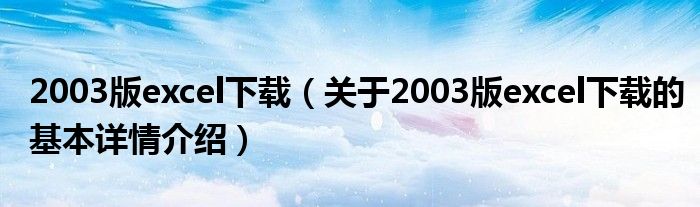 2003版excel下载（关于2003版excel下载的基本详情介绍）